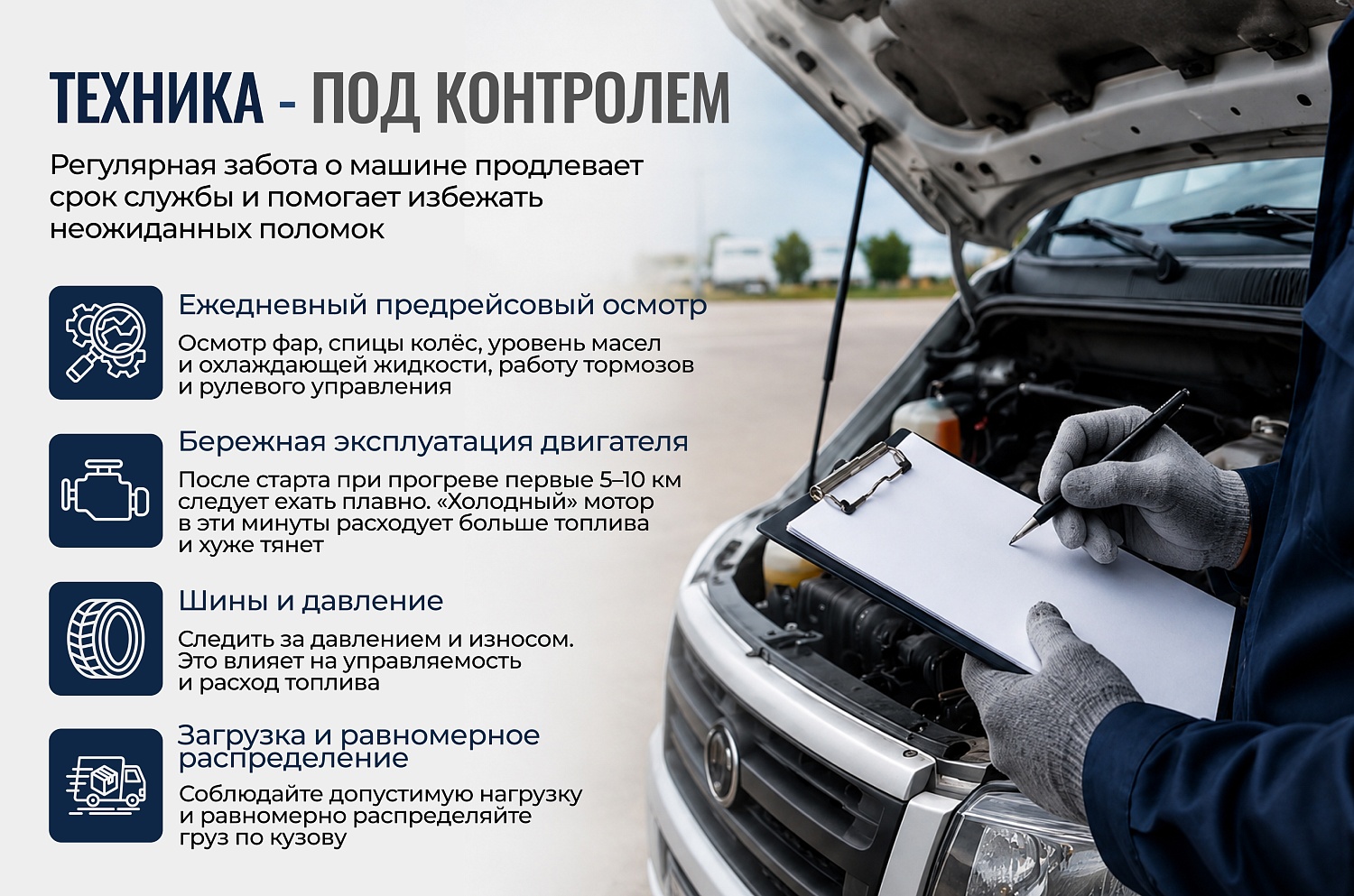 ТЕХНИКА - ПОД КОНТРОЛЕМ

Регулярная забота о машине продлевает срок службы и помогает избежать неожиданных поломок

Ежедневный предрейсовый осмотр

Осмотр фар, спицы колёс, уровень масел и охлаждающей жидкости, работу тормозов и рулевого управления

Бережная эксплуатация двигателя

После старта при прогреве первые 5–10 км следует ехать плавно. «Холодный» мотор в эти минуты расходует больше топлива и хуже тянет

Шины и давление

Следить за давлением и износом. Это влияет на управляемость и расход топлива

Загрузка и равномерное распределение

Соблюдайте допустимую нагрузку и равномерно распределяйте груз по кузову